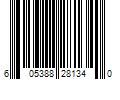 6 05388 28134 0